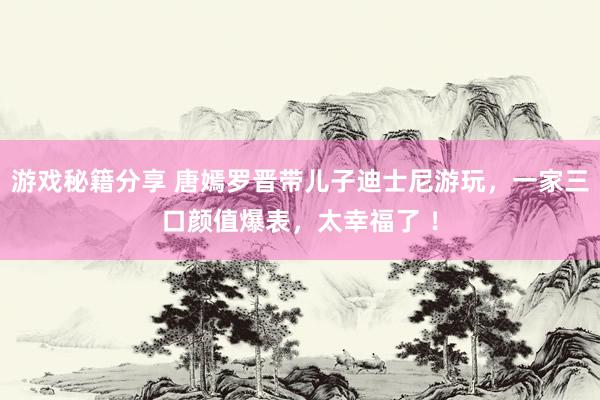 游戏秘籍分享 唐嫣罗晋带儿子迪士尼游玩，一家三口颜值爆表，太幸福了！